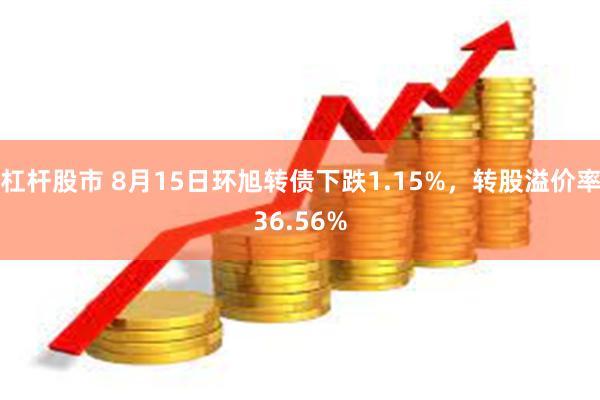 杠杆股市 8月15日环旭转债下跌1.15%，转股溢价率36.56%